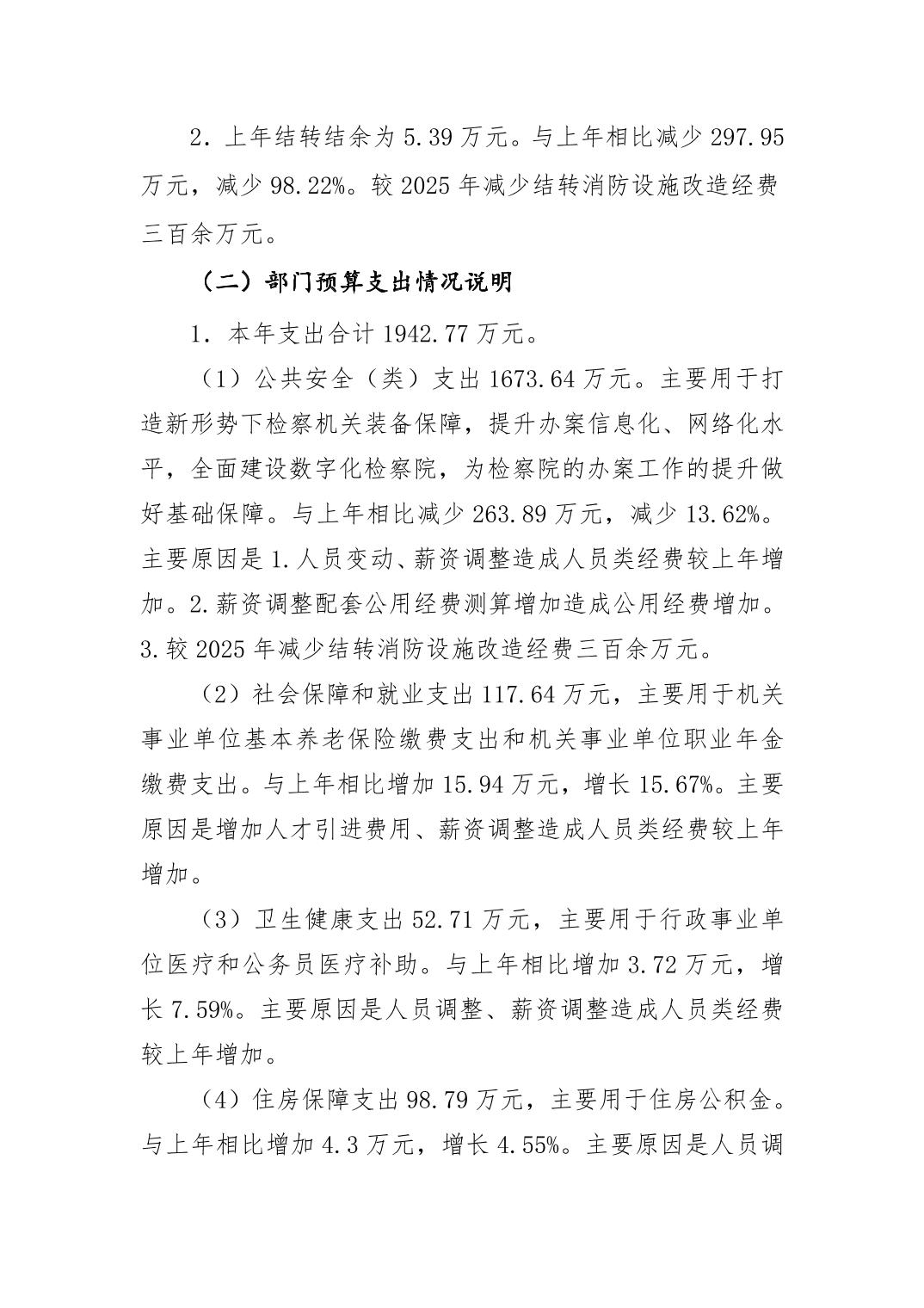 2．上年结转结余为 5.39 万元。与上年相比减少 297.95 万元，减少 98.22%。较 2025 年减少结转消防设施改造经费三百余万元。

（二）部门预算支出情况说明

1．本年支出合计 1942.77 万元。

（1）公共安全（类）支出 1673.64 万元。主要用于打造新形势下检察机关装备保障，提升办案信息化、网络化水平，全面建设数字化检察院，为检察院的办案工作的提升做好基础保障。与上年相比减少 263.89 万元，减少 13.62%。主要原因是 1.人员变动、薪资调整造成人员类经费较上年增加。2.薪资调整配套公用经费测算增加造成公用经费增加。3.较 2025 年减少结转消防设施改造经费三百余万元。

（2）社会保障和就业支出 117.64 万元，主要用于机关事业单位基本养老保险缴费支出和机关事业单位职业年金缴费支出。与上年相比增加 15.94 万元，增长 15.67%。主要原因是增加人才引进费用、薪资调整造成人员类经费较上年增加。

（3）卫生健康支出 52.71 万元，主要用于行政事业单位医疗和公务员医疗补助。与上年相比增加 3.72 万元，增长 7.59%。主要原因是人员调整、薪资调整造成人员类经费较上年增加。

（4）住房保障支出 98.79 万元，主要用于住房公积金。与上年相比增加 4.3 万元，增长 4.55%。主要原因是人员调